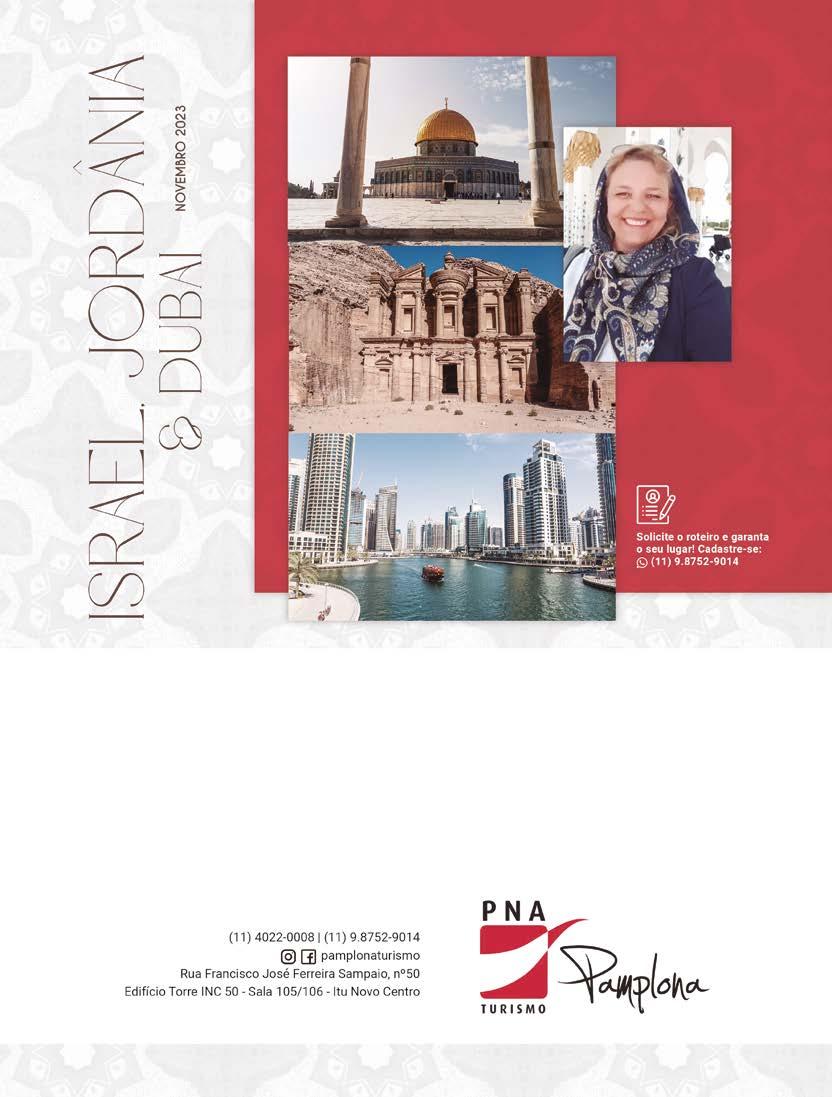 ISRAEL, JORDÂNIA
& DUBAI
NOVEMBRO 2023

Solicite o roteiro e garanta o seu lugar! Cadastre-se:
(11) 9.8752-9014

(11) 4022-0008 | (11) 9.8752-9014
pamplonaturismo
Rua Francisco José Ferreira Sampaio, nº50
Edifício Torre INC 50 - Sala 105/106 - Itu Novo Centro

PNA
TURISMO
Pamplona